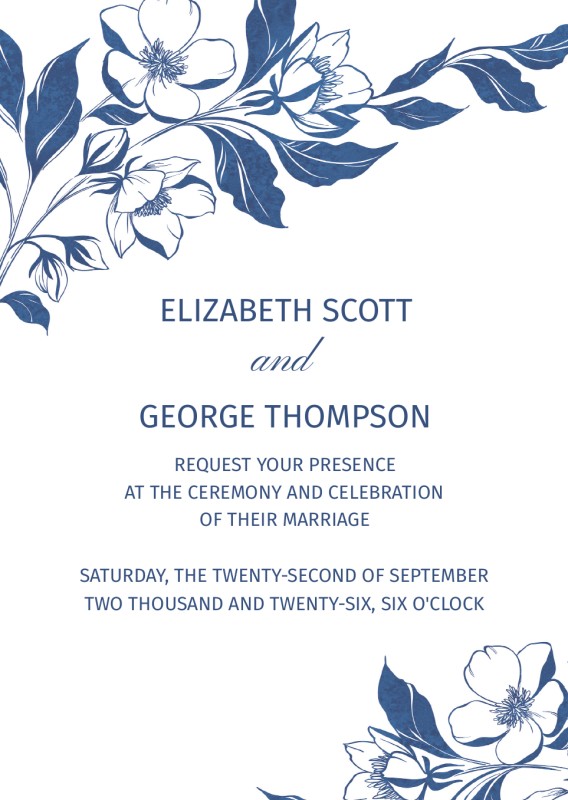 ELIZABETH SCOTT

and

GEORGE THOMPSON

REQUEST YOUR PRESENCE
AT THE CEREMONY AND CELEBRATION
OF THEIR MARRIAGE

SATURDAY, THE TWENTY-SECOND OF SEPTEMBER
TWO THOUSAND AND TWENTY-SIX, SIX O'CLOCK